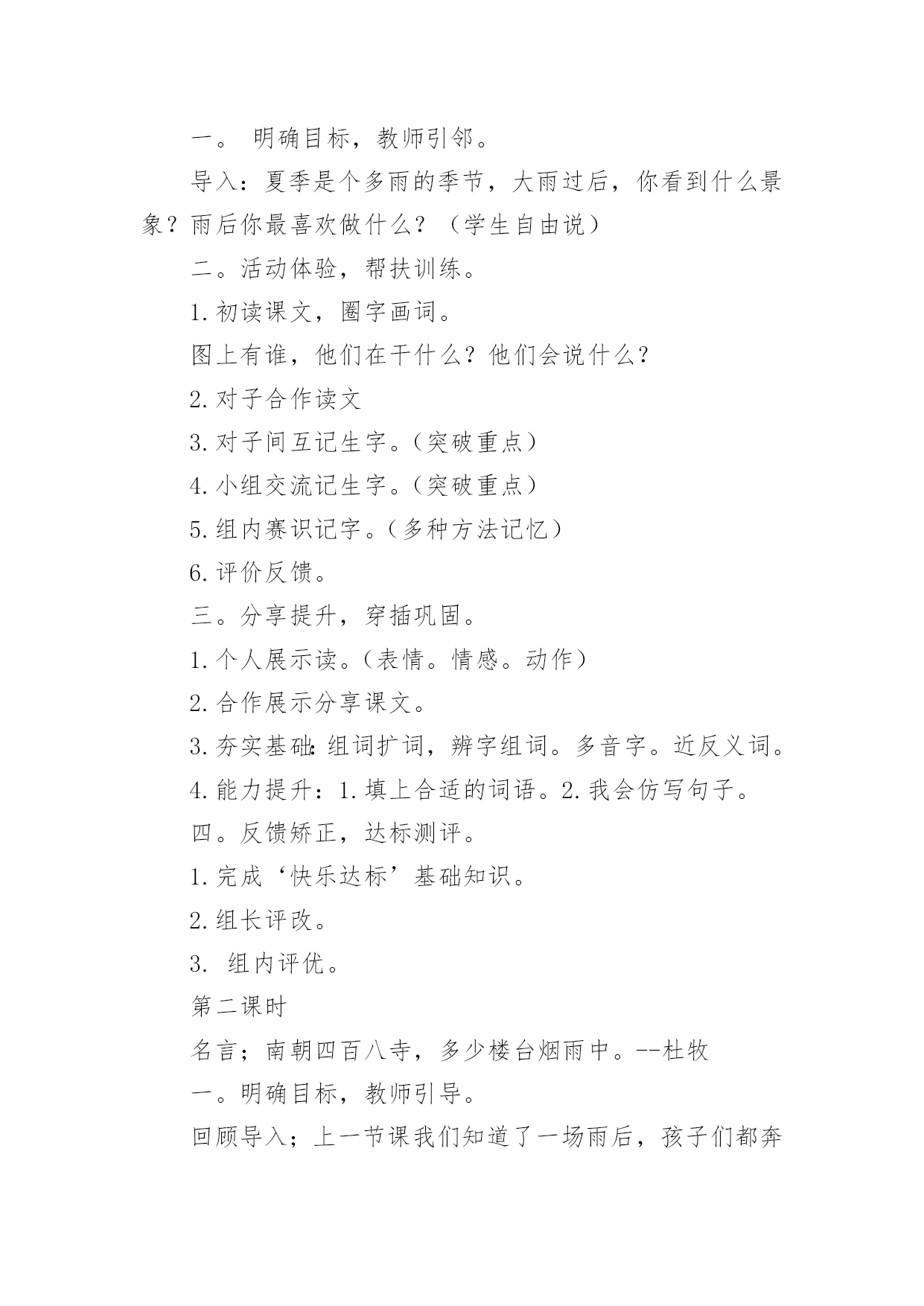 一。 明确目标，教师引邻。

导入：夏季是个多雨的季节，大雨过后，你看到什么景象？雨后你最喜欢做什么？（学生自由说）

二。活动体验，帮扶训练。

1.初读课文，圈字画词。

图上有谁，他们在干什么？他们会说什么？

2.对子合作读文

3.对子间互记生字。（突破重点）

4.小组交流记生字。（突破重点）

5.组内赛识记字。（多种方法记忆）

6.评价反馈。

三。分享提升，穿插巩固。

1.个人展示读。（表情。情感。动作）

2.合作展示分享课文。

3.夯实基础：组词扩词，辨字组词。多音字。近反义词。

4.能力提升：1.填上合适的词语。2.我会仿写句子。

四。反馈矫正，达标测评。

1.完成‘快乐达标’基础知识。

2.组长评改。

3. 组内评优。

第二课时

名言；南朝四百八寺，多少楼台烟雨中。--杜牧

一。明确目标，教师引导。

回顾导入；上一节课我们知道了一场雨后，孩子们都奔